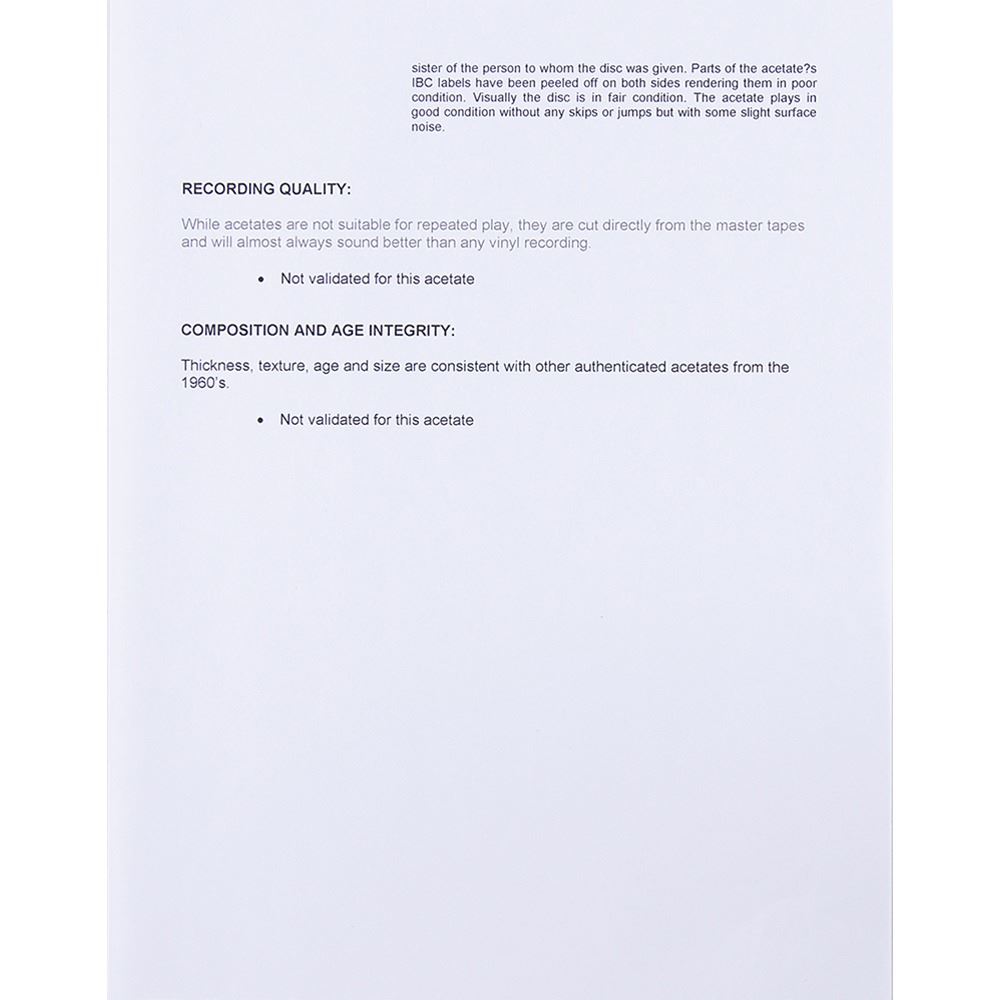 sister of the person to whom the disc was given. Parts of the acetate?s IBC labels have been peeled off on both sides rendering them in poor condition. Visually the disc is in fair condition. The acetate plays in good condition without any skips or jumps but with some slight surface noise.

RECORDING QUALITY:

While acetates are not suitable for repeated play, they are cut directly from the master tapes and will almost always sound better than any vinyl recording.

• Not validated for this acetate

COMPOSITION AND AGE INTEGRITY:

Thickness, texture, age and size are consistent with other authenticated acetates from the 1960's.

• Not validated for this acetate